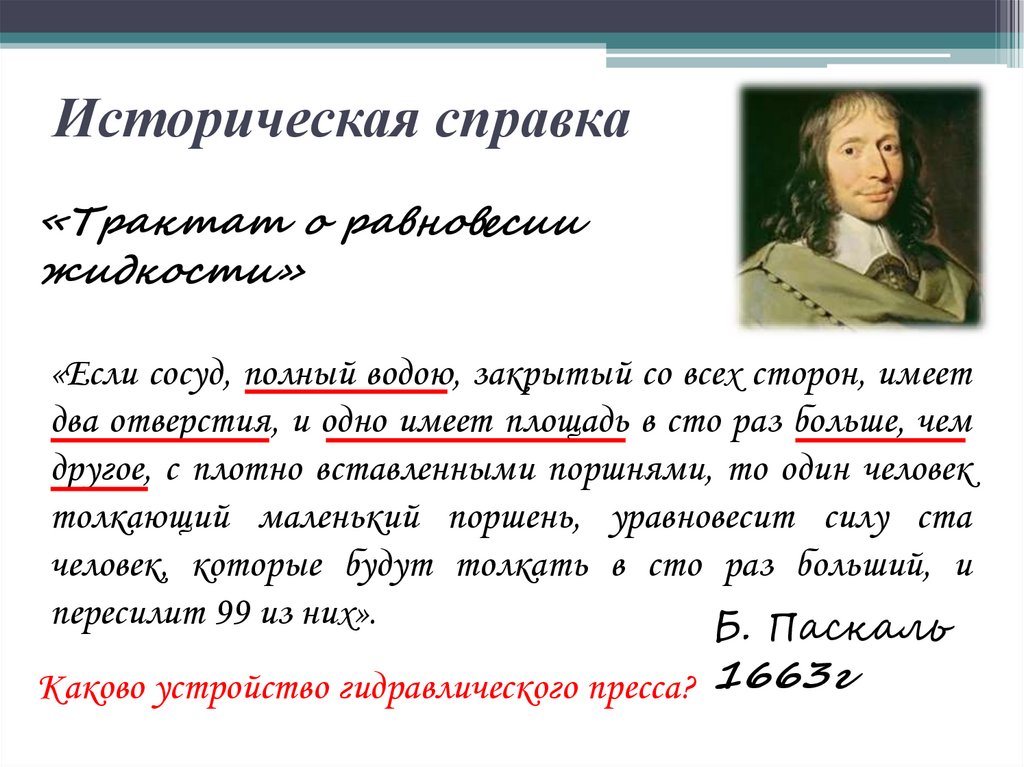 Историческая справка

«Трактат о равновесии жидкости»

«Если сосуд, полный водою, закрытый со всех сторон, имеет два отверстия, и одно имеет площадь в сто раз больше, чем другое, с плотно вставленными поршнями, то один человек толкающий маленький поршень, уравновесит силу ста человек, которые будут толкать в сто раз больший, и пересилит 99 из них».

Б. Паскаль
1663г

Каково устройство гидравлического пресса?